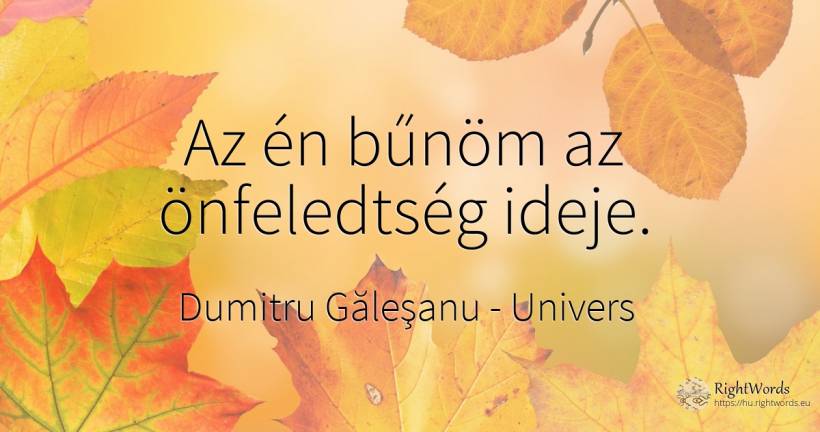 Az én bűnöm az önfeledtség ideje.

Dumitru Găleşanu - Univers

RightWords
https://hu.rightwords.eu